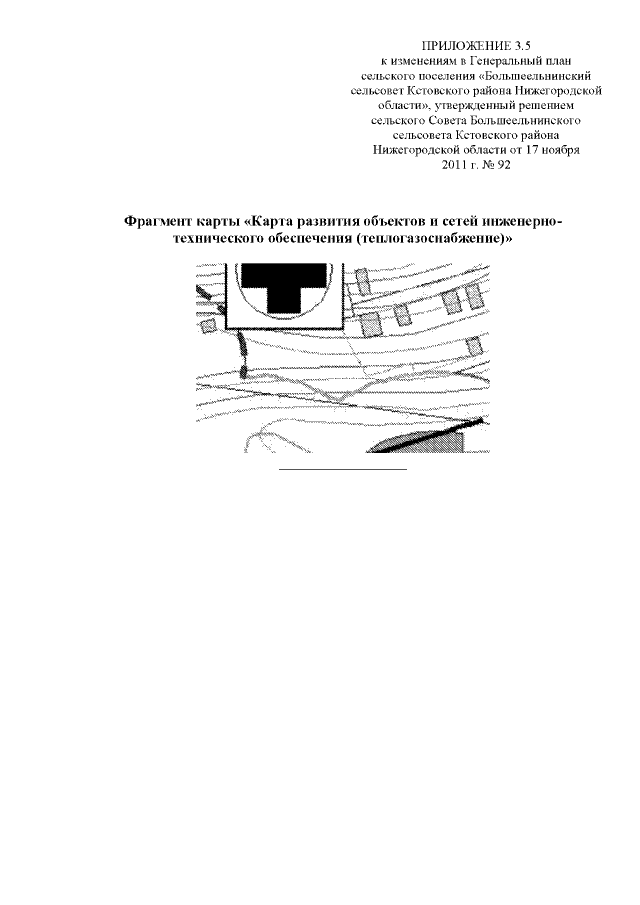 ПРИЛОЖЕНИЕ 3.5
к изменениям в Генеральный план сельского поселения «Большеельнинский сельсовет Кстовского района Нижегородской области», утвержденный решением сельского Совета Большеельнинского сельсовета Кстовского района Нижегородской области от 17 ноября 2011 г. № 92

Фрагмент карты «Карта развития объектов и сетей инженерно-технического обеспечения (теплогазоснабжение)»